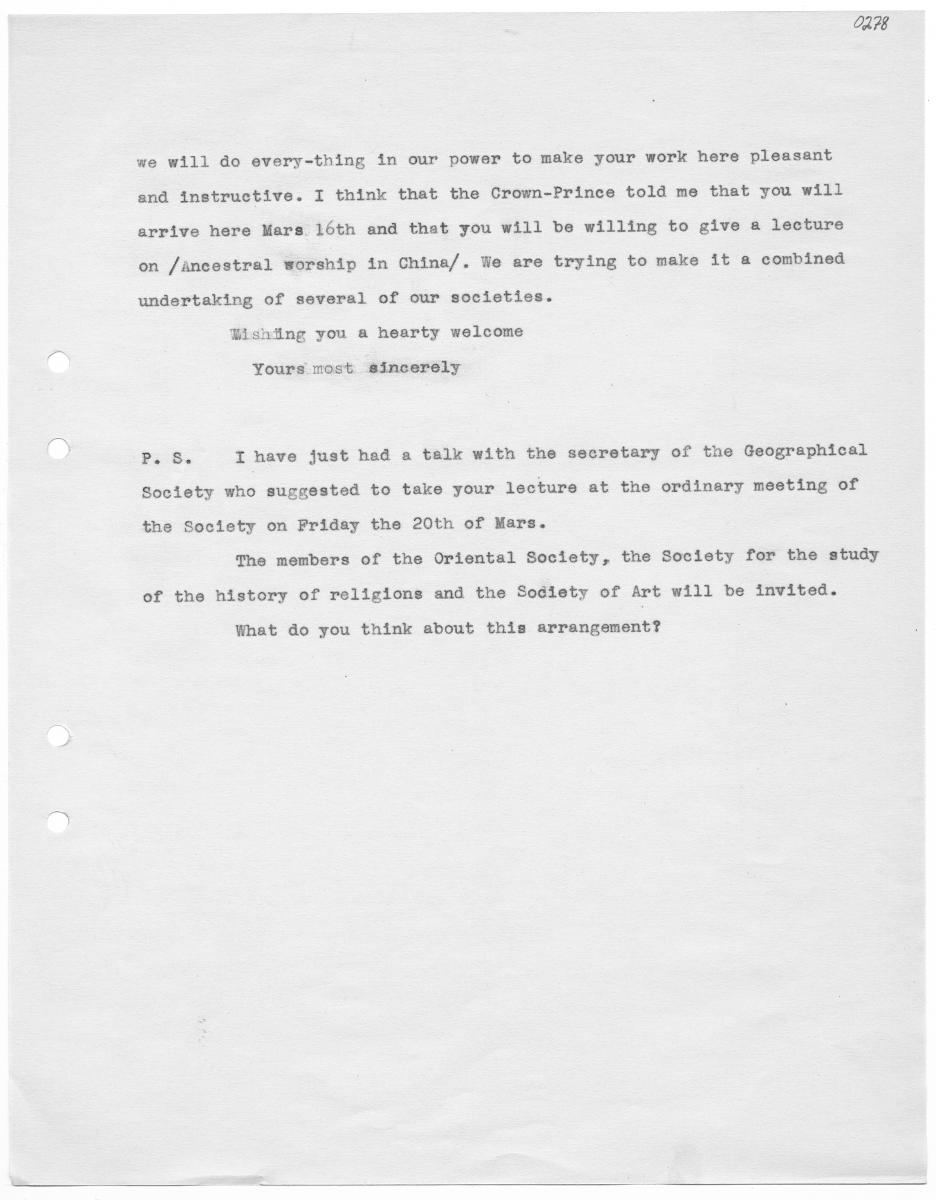 0278

we will do every-thing in our power to make your work here pleasant and instructive. I think that the Crown-Prince told me that you will arrive here Mars 16th and that you will be willing to give a lecture on /Ancestral worship in China/. We are trying to make it a combined undertaking of several of our societies.

Wishing you a hearty welcome

Yours most sincerely

P. S. I have just had a talk with the secretary of the Geographical Society who suggested to take your lecture at the ordinary meeting of the Society on Friday the 20th of Mars.

The members of the Oriental Society, the Society for the study of the history of religions and the Society of Art will be invited.

What do you think about this arrangement?